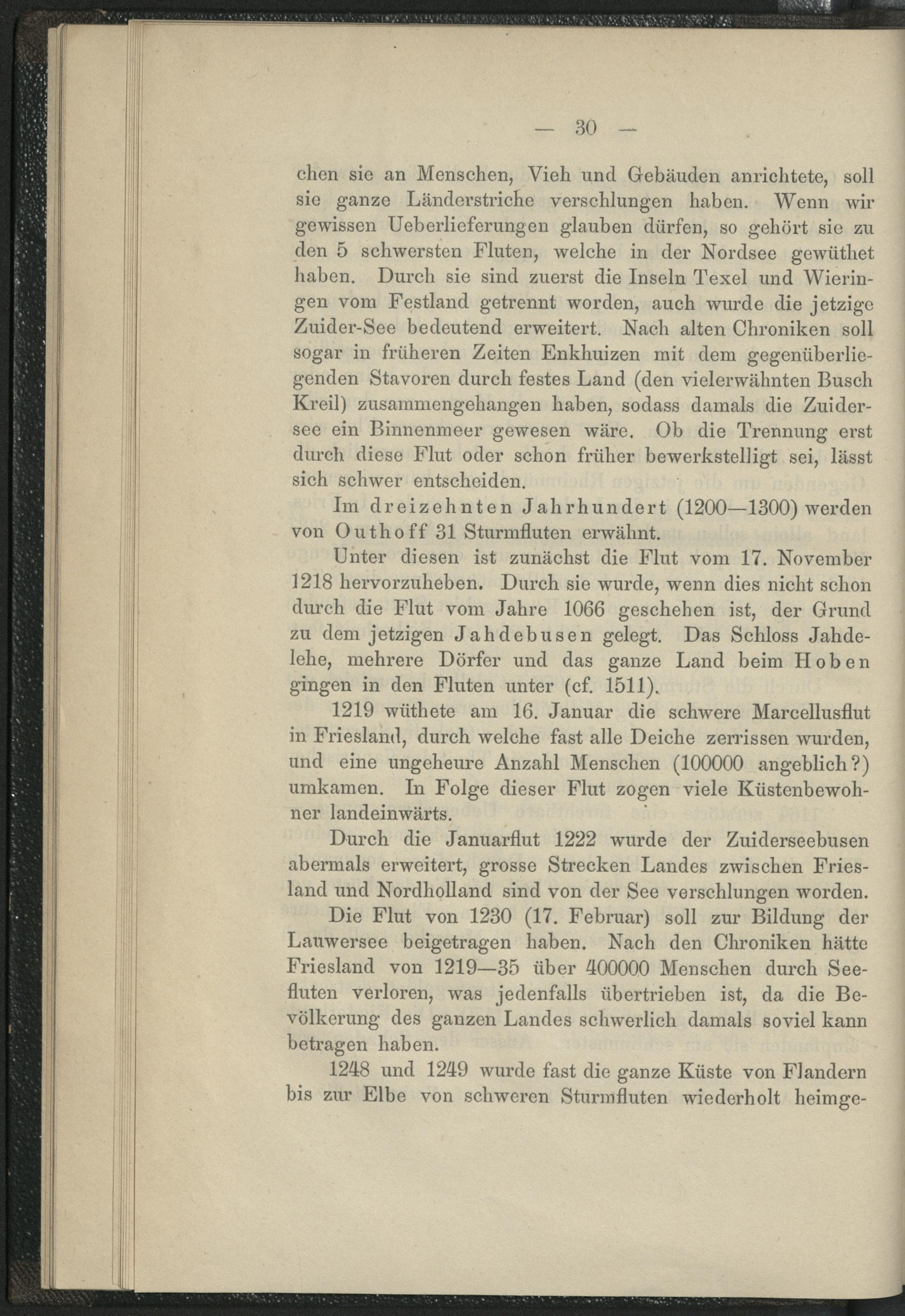 — 30 —

chen sie an Menschen, Vieh und Gebäuden anrichtete, soll sie ganze Länderstriche verschlungen haben. Wenn wir gewissen Ueberlieferungen glauben dürfen, so gehört sie zu den 5 schwersten Fluten, welche in der Nordsee gewüthet haben. Durch sie sind zuerst die Inseln Texel und Wieringen vom Festland getrennt worden, auch wurde die jetzige Zuider-See bedeutend erweitert. Nach alten Chroniken soll sogar in früheren Zeiten Enkhuizen mit dem gegenüberliegenden Stavoren durch festes Land (den vielerwähnten Busch Kreil) zusammengehangen haben, sodass damals die Zuidersee ein Binnenmeer gewesen wäre. Ob die Trennung erst durch diese Flut oder schon früher bewerkstelligt sei, lässt sich schwer entscheiden.

Im dreizehnten Jahrhundert (1200—1300) werden von Outhoff 31 Sturmfluten erwähnt.

Unter diesen ist zunächst die Flut vom 17. November 1218 hervorzuheben. Durch sie wurde, wenn dies nicht schon durch die Flut vom Jahre 1066 geschehen ist, der Grund zu dem jetzigen Jahdebusen gelegt. Das Schloss Jahdelehe, mehrere Dörfer und das ganze Land beim Hoben gingen in den Fluten unter (cf. 1511).

1219 wüthete am 16. Januar die schwere Marcellusflut in Friesland, durch welche fast alle Deiche zerrissen wurden, und eine ungeheure Anzahl Menschen (100000 angeblich?) umkamen. In Folge dieser Flut zogen viele Küstenbewohner landeinwärts.

Durch die Januarflut 1222 wurde der Zuiderseebusen abermals erweitert, grosse Strecken Landes zwischen Friesland und Nordholland sind von der See verschlungen worden.

Die Flut von 1230 (17. Februar) soll zur Bildung der Lauwersee beigetragen haben. Nach den Chroniken hätte Friesland von 1219—35 über 400000 Menschen durch Seefluten verloren, was jedenfalls übertrieben ist, da die Bevölkerung des ganzen Landes schwerlich damals soviel kann betragen haben.

1248 und 1249 wurde fast die ganze Küste von Flandern bis zur Elbe von schweren Sturmfluten wiederholt heimge-